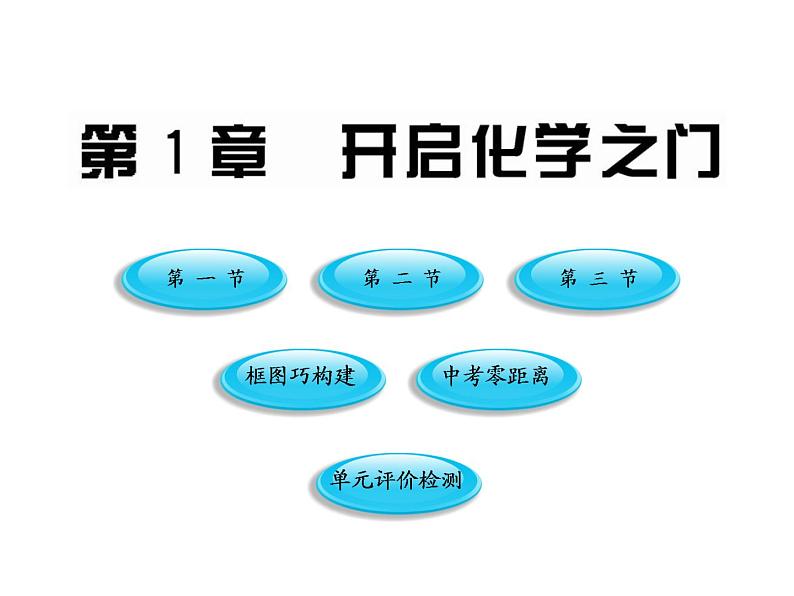 第 1 章　开启化学之门

第 一 节

第 二 节

第 三 节

框图巧构建

中考零距离

单元评价检测